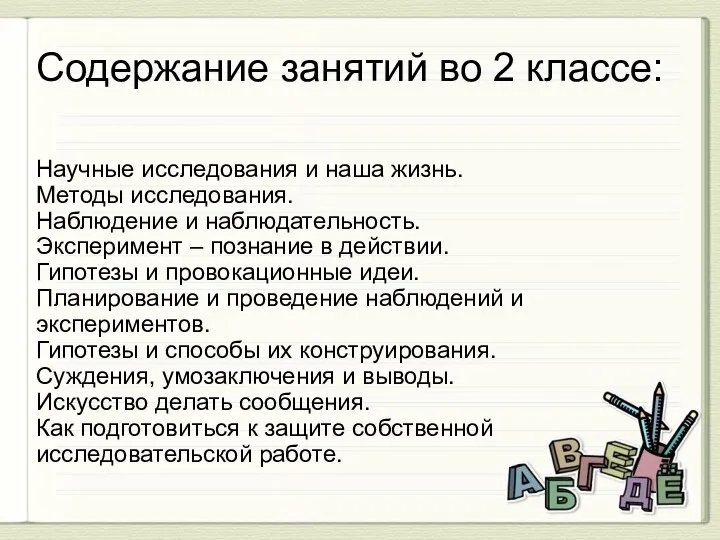 Содержание занятий во 2 классе:

Научные исследования и наша жизнь.
Методы исследования.
Наблюдение и наблюдательность.
Эксперимент – познание в действии.
Гипотезы и провокационные идеи.
Планирование и проведение наблюдений и экспериментов.
Гипотезы и способы их конструирования.
Суждения, умозаключения и выводы.
Искусство делать сообщения.
Как подготовиться к защите собственной исследовательской работе.

А Б В Г Д Е Ё